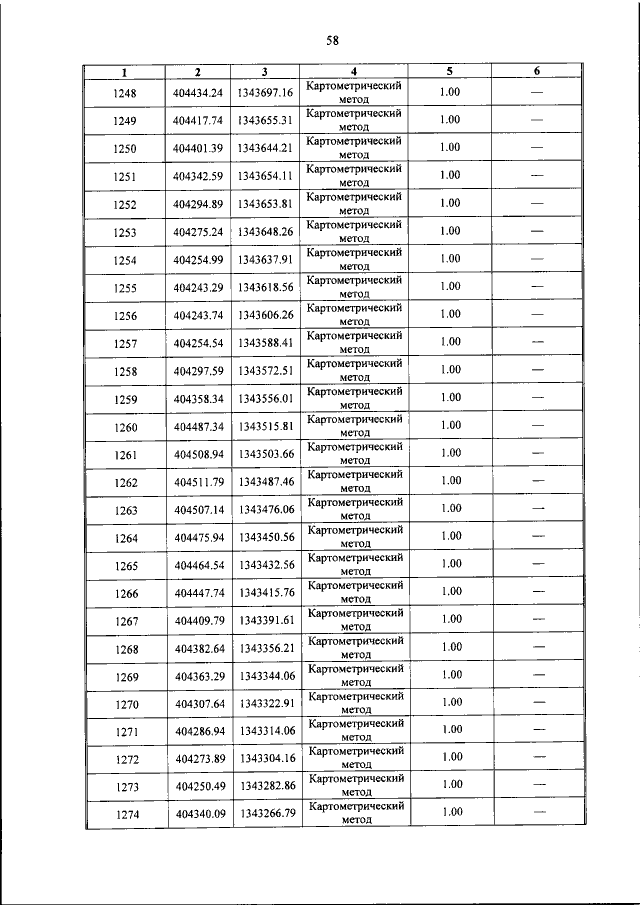 58

| 1 | 2 | 3 | 4 | 5 | 6 |
|---|---|---|---|---|---|
| 1248 | 404434.24 | 1343697.16 | Картометрический метод | 1.00 | — |
| 1249 | 404417.74 | 1343655.31 | Картометрический метод | 1.00 | — |
| 1250 | 404401.39 | 1343644.21 | Картометрический метод | 1.00 | — |
| 1251 | 404342.59 | 1343654.11 | Картометрический метод | 1.00 | — |
| 1252 | 404294.89 | 1343653.81 | Картометрический метод | 1.00 | — |
| 1253 | 404275.24 | 1343648.26 | Картометрический метод | 1.00 | — |
| 1254 | 404254.99 | 1343637.91 | Картометрический метод | 1.00 | — |
| 1255 | 404243.29 | 1343618.56 | Картометрический метод | 1.00 | — |
| 1256 | 404243.74 | 1343606.26 | Картометрический метод | 1.00 | — |
| 1257 | 404254.54 | 1343588.41 | Картометрический метод | 1.00 | — |
| 1258 | 404297.59 | 1343572.51 | Картометрический метод | 1.00 | — |
| 1259 | 404358.34 | 1343556.01 | Картометрический метод | 1.00 | — |
| 1260 | 404487.34 | 1343515.81 | Картометрический метод | 1.00 | — |
| 1261 | 404508.94 | 1343503.66 | Картометрический метод | 1.00 | — |
| 1262 | 404511.79 | 1343487.46 | Картометрический метод | 1.00 | — |
| 1263 | 404507.14 | 1343476.06 | Картометрический метод | 1.00 | — |
| 1264 | 404475.94 | 1343450.56 | Картометрический метод | 1.00 | — |
| 1265 | 404464.54 | 1343432.56 | Картометрический метод | 1.00 | — |
| 1266 | 404447.74 | 1343415.76 | Картометрический метод | 1.00 | — |
| 1267 | 404409.79 | 1343391.61 | Картометрический метод | 1.00 | — |
| 1268 | 404382.64 | 1343356.21 | Картометрический метод | 1.00 | — |
| 1269 | 404363.29 | 1343344.06 | Картометрический метод | 1.00 | — |
| 1270 | 404307.64 | 1343322.91 | Картометрический метод | 1.00 | — |
| 1271 | 404286.94 | 1343314.06 | Картометрический метод | 1.00 | — |
| 1272 | 404273.89 | 1343304.16 | Картометрический метод | 1.00 | — |
| 1273 | 404250.49 | 1343282.86 | Картометрический метод | 1.00 | — |
| 1274 | 404340.09 | 1343266.79 | Картометрический метод | 1.00 | — |